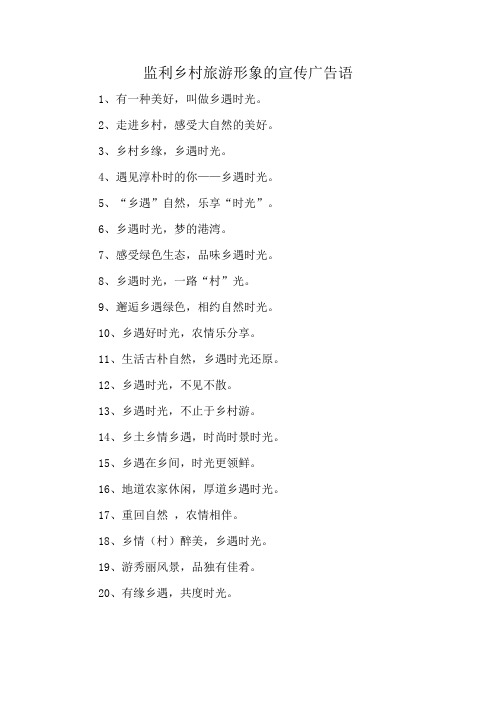 监利乡村旅游形象的宣传广告语

1、有一种美好，叫做乡遇时光。

2、走进乡村，感受大自然的美好。

3、乡村乡缘，乡遇时光。

4、遇见淳朴时的你——乡遇时光。

5、“乡遇”自然，乐享“时光”。

6、乡遇时光，梦的港湾。

7、感受绿色生态，品味乡遇时光。

8、乡遇时光，一路“村”光。

9、邂逅乡遇绿色，相约自然时光。

10、乡遇好时光，农情乐分享。

11、生活古朴自然，乡遇时光还原。

12、乡遇时光，不见不散。

13、乡遇时光，不止于乡村游。

14、乡土乡情乡遇，时尚时景时光。

15、乡遇在乡间，时光更领鲜。

16、地道农家休闲，厚道乡遇时光。

17、重回自然 ，农情相伴。

18、乡情（村）醉美，乡遇时光。

19、游秀丽风景，品独有佳肴。

20、有缘乡遇，共度时光。